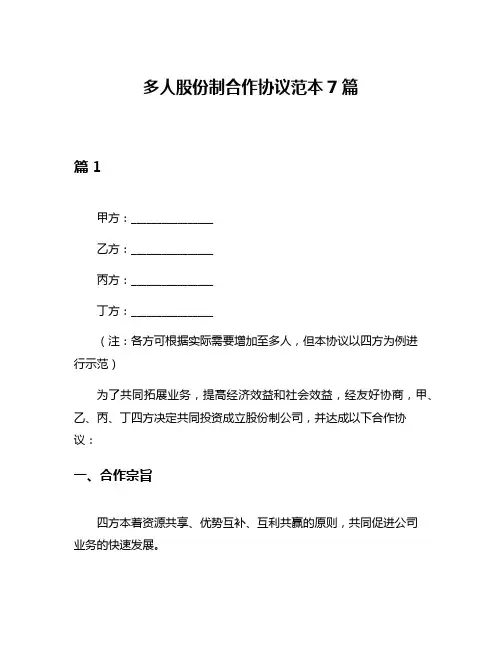 多人股份制合作协议范本7篇

篇1

甲方：______________

乙方：______________

丙方：______________

丁方：______________

（注：各方可根据实际需要增加至多人，但本协议以四方为例进行示范）

为了共同拓展业务，提高经济效益和社会效益，经友好协商，甲、乙、丙、丁四方决定共同投资成立股份制公司，并达成以下合作协议：

一、合作宗旨

四方本着资源共享、优势互补、互利共赢的原则，共同促进公司业务的快速发展。